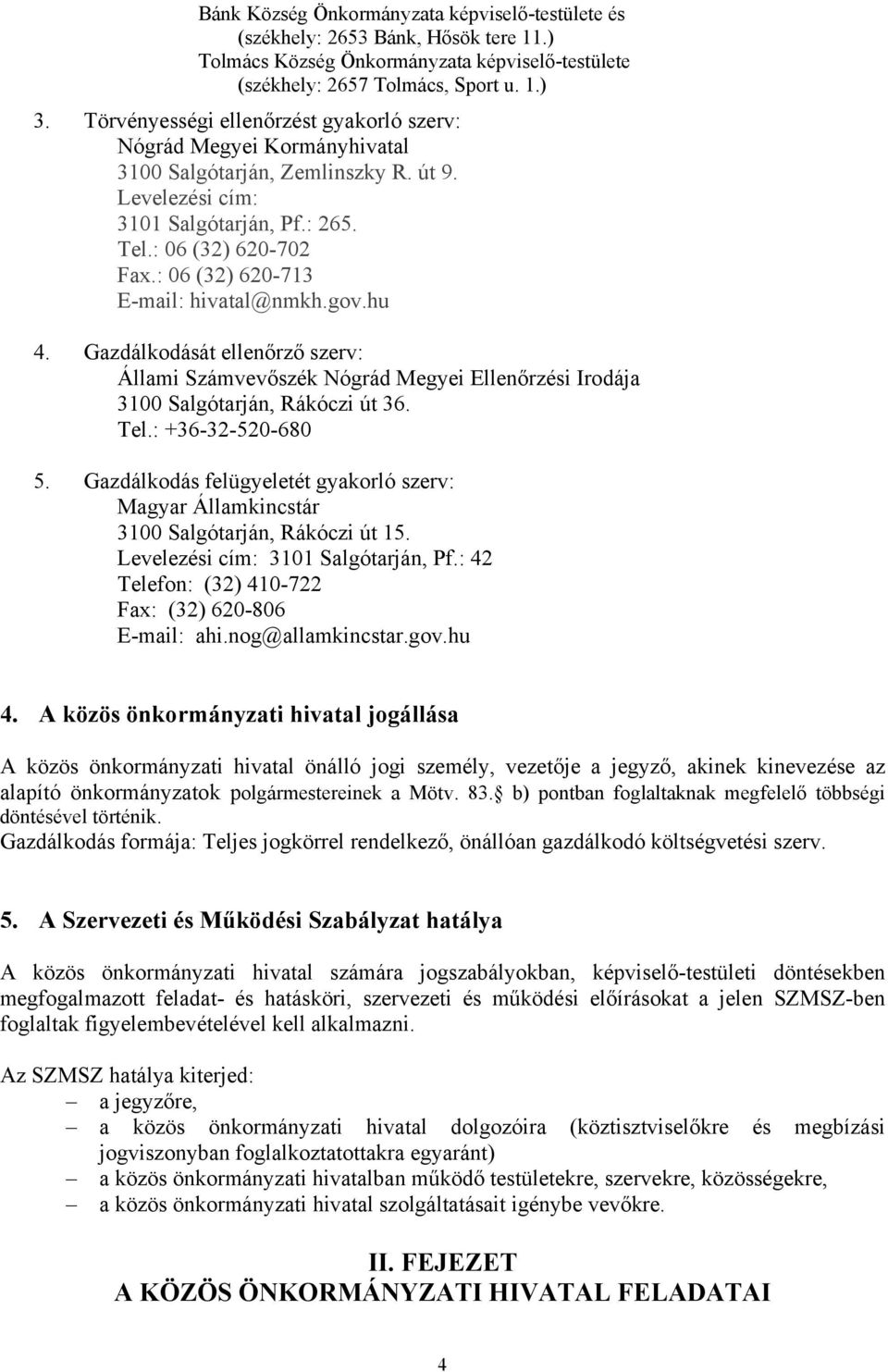 Bánk Község Önkormányzata képviselő-testülete és (székhely: 2653 Bánk, Hősök tere 11.) Tolmács Község Önkormányzata képviselő-testülete (székhely: 2657 Tolmács, Sport u. 1.)

3. Törvényességi ellenőrzést gyakorló szerv:
Nógrád Megyei Kormányhivatal
3100 Salgótarján, Zemlinszky R. út 9.
Levelezési cím:
3101 Salgótarján, Pf.: 265.
Tel.: 06 (32) 620-702
Fax.: 06 (32) 620-713
E-mail: hivatal@nmkh.gov.hu

4. Gazdálkodását ellenőrző szerv:
Állami Számvevőszék Nógrád Megyei Ellenőrzési Irodája
3100 Salgótarján, Rákóczi út 36.
Tel.: +36-32-520-680

5. Gazdálkodás felügyeletét gyakorló szerv:
Magyar Államkincstár
3100 Salgótarján, Rákóczi út 15.
Levelezési cím: 3101 Salgótarján, Pf.: 42
Telefon: (32) 410-722
Fax: (32) 620-806
E-mail: ahi.nog@allamkincstar.gov.hu

4. A közös önkormányzati hivatal jogállása

A közös önkormányzati hivatal önálló jogi személy, vezetője a jegyző, akinek kinevezése az alapító önkormányzatok polgármestereinek a Mötv. 83. b) pontban foglaltaknak megfelelő többségi döntésével történik.
Gazdálkodás formája: Teljes jogkörrel rendelkező, önállóan gazdálkodó költségvetési szerv.

5. A Szervezeti és Működési Szabályzat hatálya

A közös önkormányzati hivatal számára jogszabályokban, képviselő-testületi döntésekben megfogalmazott feladat- és hatásköri, szervezeti és működési előírásokat a jelen SZMSZ-ben foglaltak figyelembevételével kell alkalmazni.

Az SZMSZ hatálya kiterjed:
– a jegyzőre,
– a közös önkormányzati hivatal dolgozóira (köztisztviselőkre és megbízási jogviszonyban foglalkoztatottakra egyaránt)
– a közös önkormányzati hivatalban működő testületekre, szervekre, közösségekre,
– a közös önkormányzati hivatal szolgáltatásait igénybe vevőkre.

II. FEJEZET
A KÖZÖS ÖNKORMÁNYZATI HIVATAL FELADATAI

4